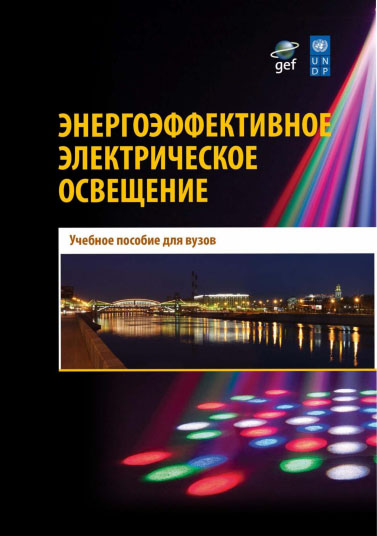 gef

U N
D P

ЭНЕРГОЭФФЕКТИВНОЕ ЭЛЕКТРИЧЕСКОЕ ОСВЕЩЕНИЕ

Учебное пособие для вузов